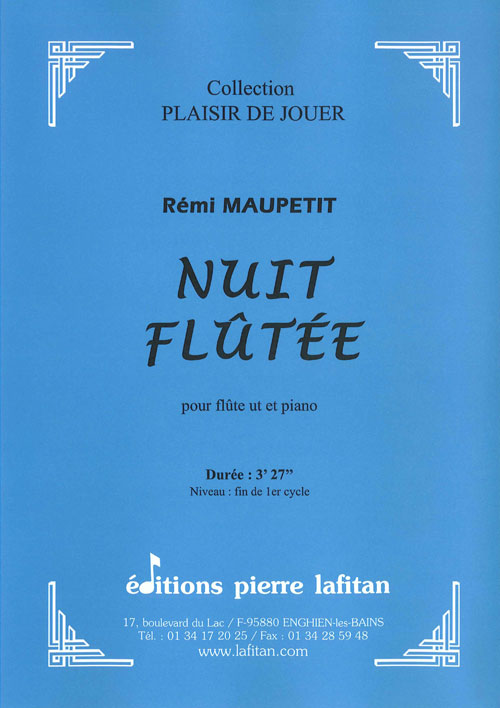 Collection
PLAISIR DE JOUER

Rémi MAUPETIT

NUIT
FLÛTÉE

pour flûte ut et piano

Durée : 3' 27"
Niveau : fin de 1er cycle

éditions pierre lafitan

17, boulevard du Lac / F-95880 ENGHIEN-les-BAINS
Tél. : 01 34 17 20 25 / Fax : 01 34 28 59 48
www.lafitan.com